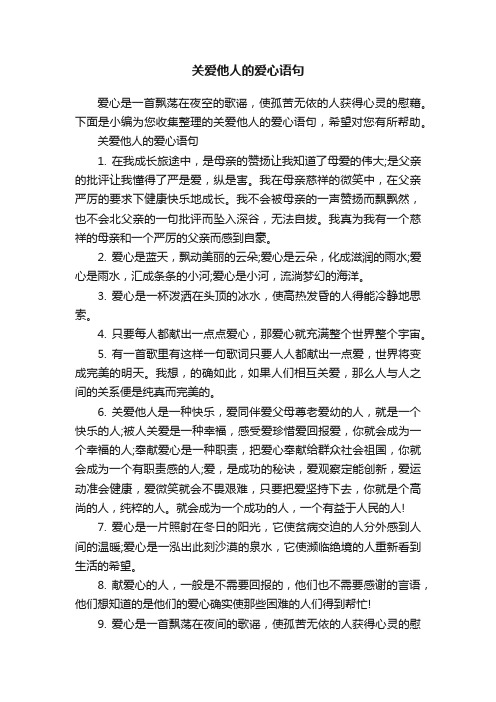 关爱他人的爱心语句

爱心是一首飘荡在夜空的歌谣，使孤苦无依的人获得心灵的慰藉。下面是小编为您收集整理的关爱他人的爱心语句，希望对您有所帮助。

关爱他人的爱心语句

1. 在我成长旅途中，是母亲的赞扬让我知道了母爱的伟大;是父亲的批评让我懂得了严是爱，纵是害。我在母亲慈祥的微笑中，在父亲严厉的要求下健康快乐地成长。我不会被母亲的一声赞扬而飘飘然，也不会北父亲的一句批评而坠入深谷，无法自拔。我真为我有一个慈祥的母亲和一个严厉的父亲而感到自豪。

2. 爱心是蓝天，飘动美丽的云朵;爱心是云朵，化成滋润的雨水;爱心是雨水，汇成条条的小河;爱心是小河，流淌梦幻的海洋。

3. 爱心是一杯泼洒在头顶的冰水，使高热发昏的人得能冷静地思索。

4. 只要每人都献出一点点爱心，那爱心就充满整个世界整个宇宙。

5. 有一首歌里有这样一句歌词只要人人都献出一点爱，世界将变成完美的明天。我想，的确如此，如果人们相互关爱，那么人与人之间的关系便是纯真而完美的。

6. 关爱他人是一种快乐，爱同伴爱父母尊老爱幼的人，就是一个快乐的人;被人关爱是一种幸福，感受爱珍惜爱回报爱，你就会成为一个幸福的人;奉献爱心是一种职责，把爱心奉献给群众社会祖国，你就会成为一个有职责感的人;爱，是成功的秘诀，爱观察定能创新，爱运动准会健康，爱微笑就会不畏艰难，只要把爱坚持下去，你就是个高尚的人，纯粹的人。就会成为一个成功的人，一个有益于人民的人!

7. 爱心是一片照射在冬日的阳光，它使贫病交迫的人分外感到人间的温暖;爱心是一泓出此刻沙漠的泉水，它使濒临绝境的人重新看到生活的希望。

8. 献爱心的人，一般是不需要回报的，他们也不需要感谢的言语，他们想知道的是他们的爱心确实使那些困难的人们得到帮忙!

9. 爱心是一首飘荡在夜间的歌谣，使孤苦无依的人获得心灵的慰